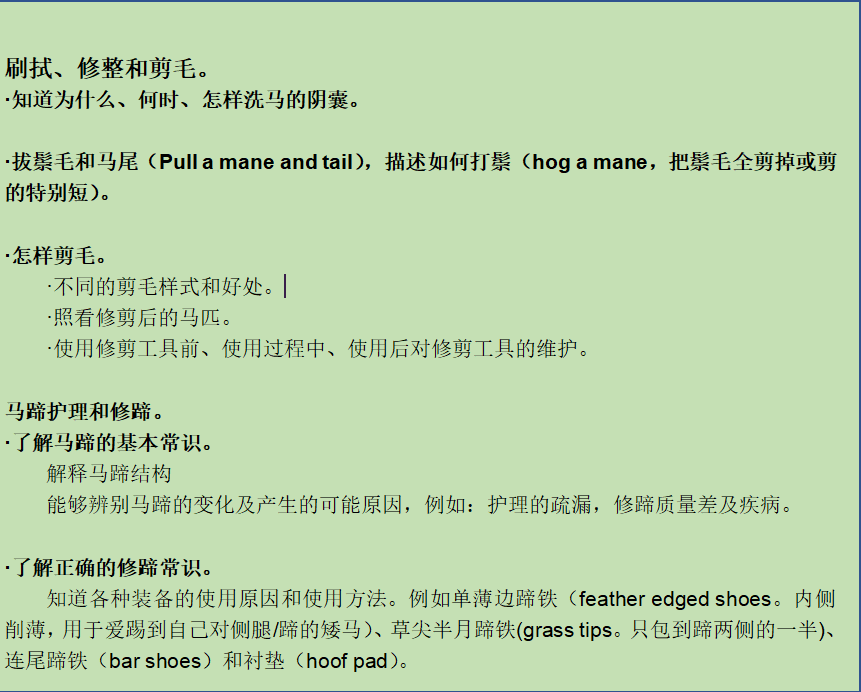 刷拭、修整和剪毛。
·知道为什么、何时、怎样洗马的阴囊。

·拔鬃毛和马尾（Pull a mane and tail），描述如何打鬃（hog a mane，把鬃毛全剪掉或剪的特别短）。

·怎样剪毛。
·不同的剪毛样式和好处。
·照看修剪后的马匹。
·使用修剪工具前、使用过程中、使用后对修剪工具的维护。

马蹄护理和修蹄。
·了解马蹄的基本常识。
解释马蹄结构
能够辨别马蹄的变化及产生的可能原因，例如：护理的疏漏，修蹄质量差及疾病。

·了解正确的修蹄常识。
知道各种装备的使用原因和使用方法。例如单薄边蹄铁（feather edged shoes。内侧削薄，用于爱踢到自己对侧腿/蹄的矮马）、草尖半月蹄铁(grass tips。只包到蹄两侧的一半)、连尾蹄铁（bar shoes）和衬垫（hoof pad）。